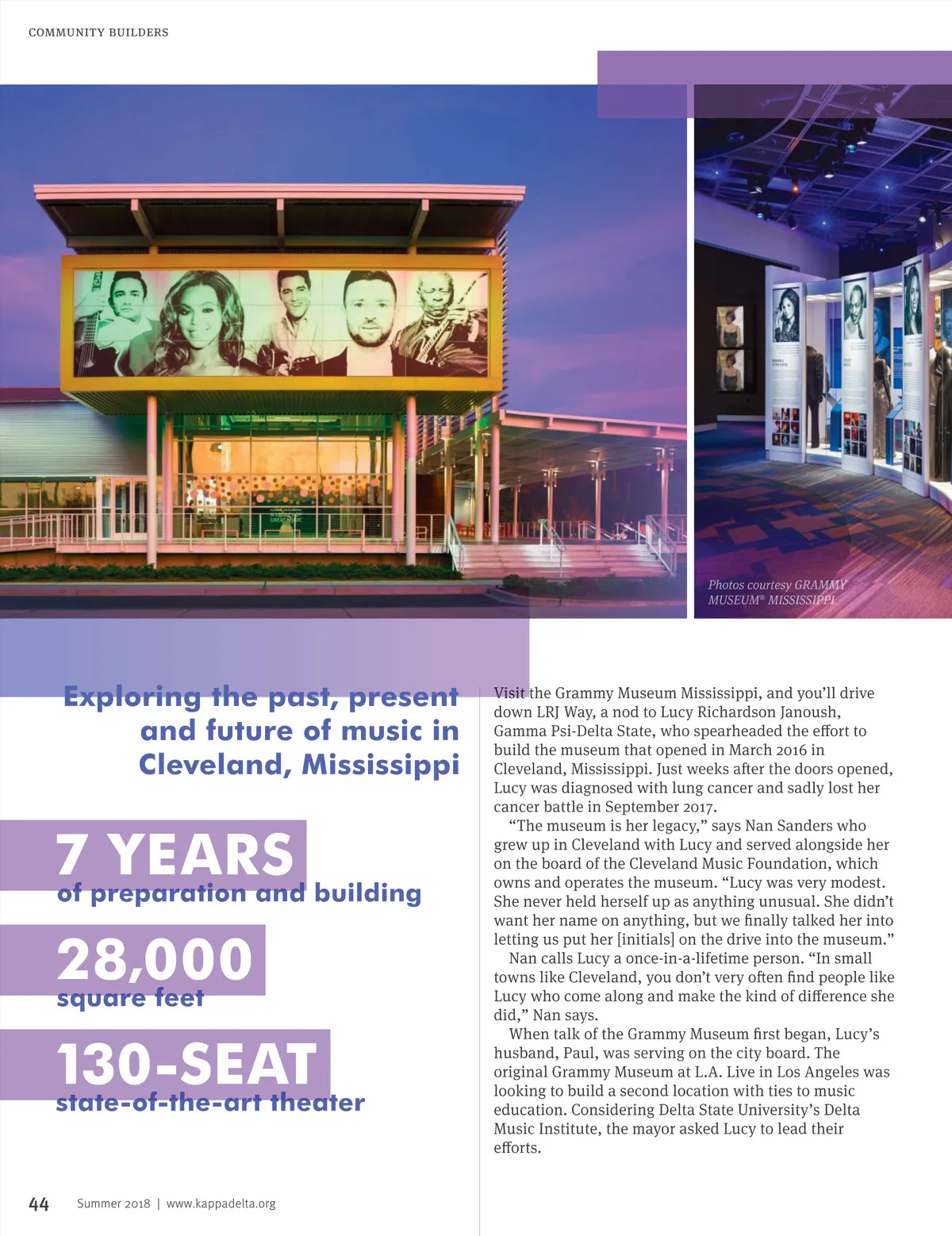 COMMUNITY BUILDERS

Photos courtesy GRAMMY MUSEUM® MISSISSIPPI

Exploring the past, present and future of music in Cleveland, Mississippi

7 YEARS
of preparation and building

28,000
square feet

130-SEAT
state-of-the-art theater

Visit the Grammy Museum Mississippi, and you'll drive down LRJ Way, a nod to Lucy Richardson Janoush, Gamma Psi-Delta State, who spearheaded the effort to build the museum that opened in March 2016 in Cleveland, Mississippi. Just weeks after the doors opened, Lucy was diagnosed with lung cancer and sadly lost her cancer battle in September 2017.

"The museum is her legacy," says Nan Sanders who grew up in Cleveland with Lucy and served alongside her on the board of the Cleveland Music Foundation, which owns and operates the museum. "Lucy was very modest. She never held herself up as anything unusual. She didn't want her name on anything, but we finally talked her into letting us put her [initials] on the drive into the museum."

Nan calls Lucy a once-in-a-lifetime person. "In small towns like Cleveland, you don't very often find people like Lucy who come along and make the kind of difference she did," Nan says.

When talk of the Grammy Museum first began, Lucy's husband, Paul, was serving on the city board. The original Grammy Museum at L.A. Live in Los Angeles was looking to build a second location with ties to music education. Considering Delta State University's Delta Music Institute, the mayor asked Lucy to lead their efforts.

44 Summer 2018 | www.kappadelta.org